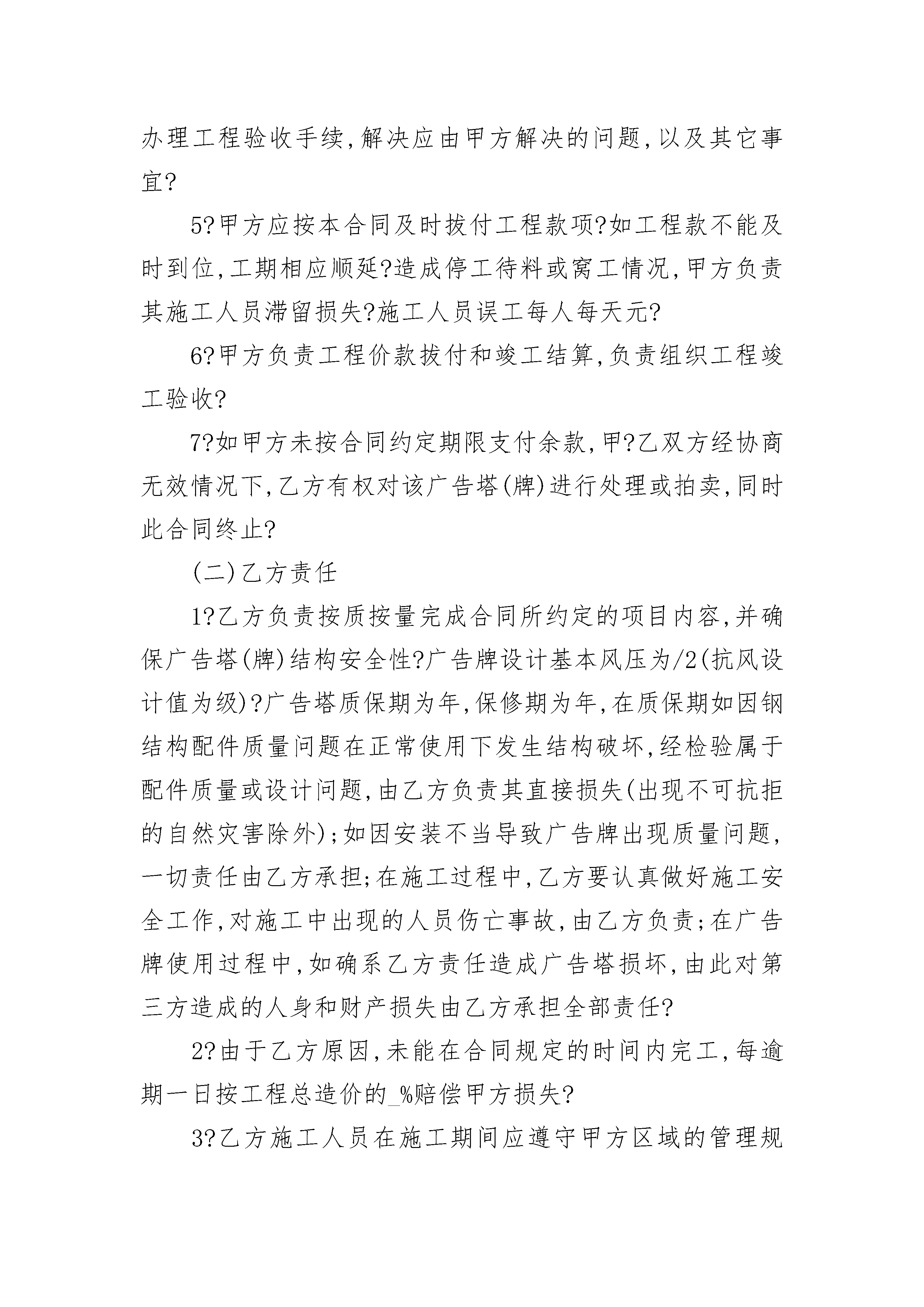 办理工程验收手续,解决应由甲方解决的问题,以及其它事宜?

5?甲方应按本合同及时拔付工程款项?如工程款不能及时到位,工期相应顺延?造成停工待料或窝工情况,甲方负责其施工人员滞留损失?施工人员误工每人每天元?

6?甲方负责工程价款拔付和竣工结算,负责组织工程竣工验收?

7?如甲方未按合同约定期限支付余款,甲?乙双方经协商无效情况下,乙方有权对该广告塔(牌)进行处理或拍卖,同时此合同终止?

(二)乙方责任

1?乙方负责按质按量完成合同所约定的项目内容,并确保广告塔(牌)结构安全性?广告牌设计基本风压为/2(抗风设计值为级)?广告塔质保期为年,保修期为年,在质保期如因钢结构配件质量问题在正常使用下发生结构破坏,经检验属于配件质量或设计问题,由乙方负责其直接损失(出现不可抗拒的自然灾害除外);如因安装不当导致广告牌出现质量问题,一切责任由乙方承担;在施工过程中,乙方要认真做好施工安全工作,对施工中出现的人员伤亡事故,由乙方负责;在广告牌使用过程中,如确系乙方责任造成广告塔损坏,由此对第三方造成的人身和财产损失由乙方承担全部责任?

2?由于乙方原因,未能在合同规定的时间内完工,每逾期一日按工程总造价的_%赔偿甲方损失?

3?乙方施工人员在施工期间应遵守甲方区域的管理规